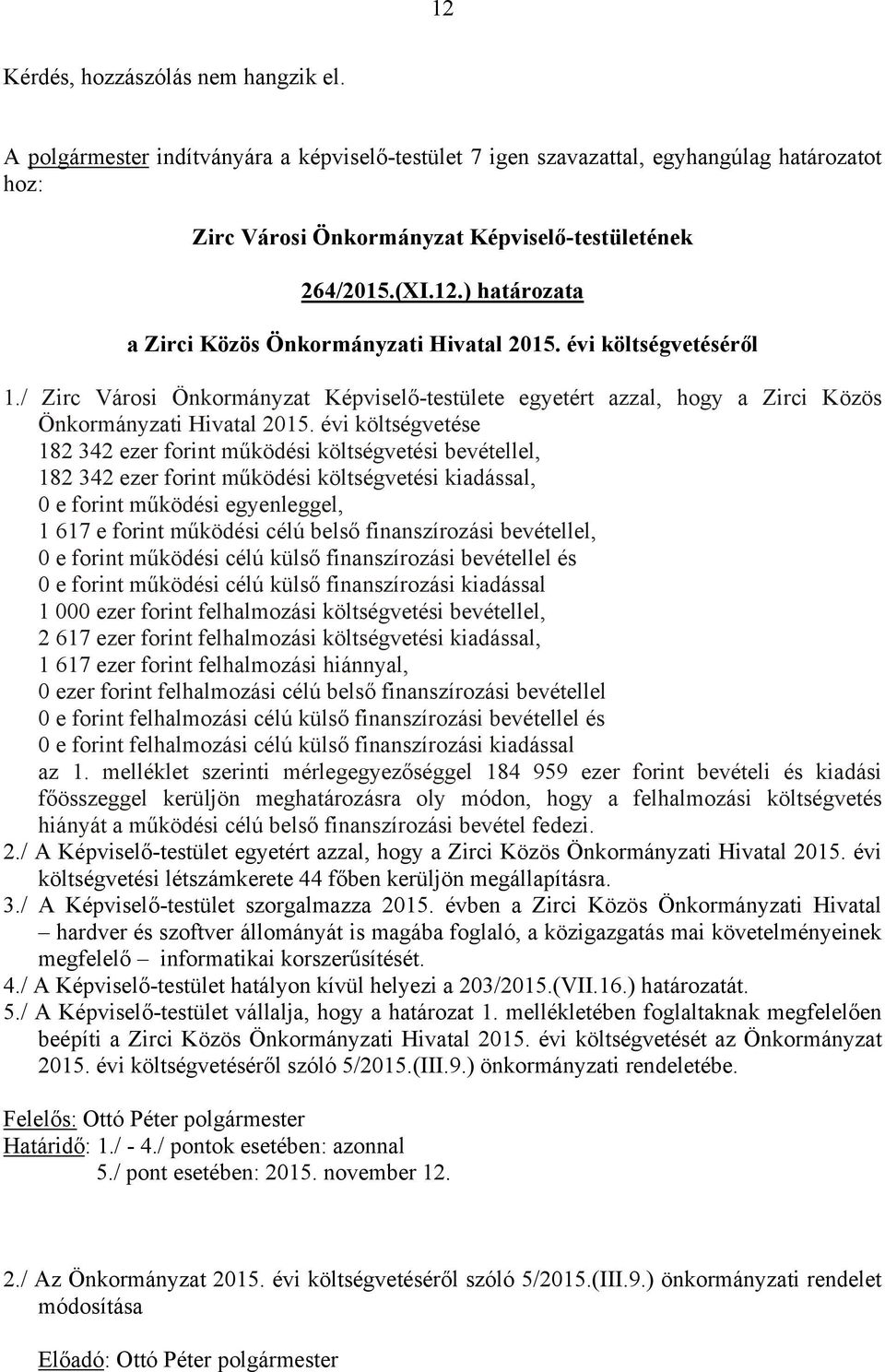 12

Kérdés, hozzászólás nem hangzik el.

A polgármester indítványára a képviselő-testület 7 igen szavazattal, egyhangúlag határozatot hoz:

Zirc Városi Önkormányzat Képviselő-testületének

264/2015.(XI.12.) határozata

a Zirci Közös Önkormányzati Hivatal 2015. évi költségvetéséről

1./ Zirc Városi Önkormányzat Képviselő-testülete egyetért azzal, hogy a Zirci Közös Önkormányzati Hivatal 2015. évi költségvetése
182 342 ezer forint működési költségvetési bevétellel,
182 342 ezer forint működési költségvetési kiadással,
0 e forint működési egyenleggel,
1 617 e forint működési célú belső finanszírozási bevétellel,
0 e forint működési célú külső finanszírozási bevétellel és
0 e forint működési célú külső finanszírozási kiadással
1 000 ezer forint felhalmozási költségvetési bevétellel,
2 617 ezer forint felhalmozási költségvetési kiadással,
1 617 ezer forint felhalmozási hiánnyal,
0 ezer forint felhalmozási célú belső finanszírozási bevétellel
0 e forint felhalmozási célú külső finanszírozási bevétellel és
0 e forint felhalmozási célú külső finanszírozási kiadással
az 1. melléklet szerinti mérlegegyezőséggel 184 959 ezer forint bevételi és kiadási főösszeggel kerüljön meghatározásra oly módon, hogy a felhalmozási költségvetés hiányát a működési célú belső finanszírozási bevétel fedezi.
2./ A Képviselő-testület egyetért azzal, hogy a Zirci Közös Önkormányzati Hivatal 2015. évi költségvetési létszámkerete 44 főben kerüljön megállapításra.
3./ A Képviselő-testület szorgalmazza 2015. évben a Zirci Közös Önkormányzati Hivatal – hardver és szoftver állományát is magába foglaló, a közigazgatás mai követelményeinek megfelelő – informatikai korszerűsítését.
4./ A Képviselő-testület hatályon kívül helyezi a 203/2015.(VII.16.) határozatát.
5./ A Képviselő-testület vállalja, hogy a határozat 1. mellékletében foglaltaknak megfelelően beépíti a Zirci Közös Önkormányzati Hivatal 2015. évi költségvetését az Önkormányzat 2015. évi költségvetéséről szóló 5/2015.(III.9.) önkormányzati rendeletébe.

Felelős: Ottó Péter polgármester
Határidő: 1./ - 4./ pontok esetében: azonnal
5./ pont esetében: 2015. november 12.

2./ Az Önkormányzat 2015. évi költségvetéséről szóló 5/2015.(III.9.) önkormányzati rendelet módosítása

Előadó: Ottó Péter polgármester